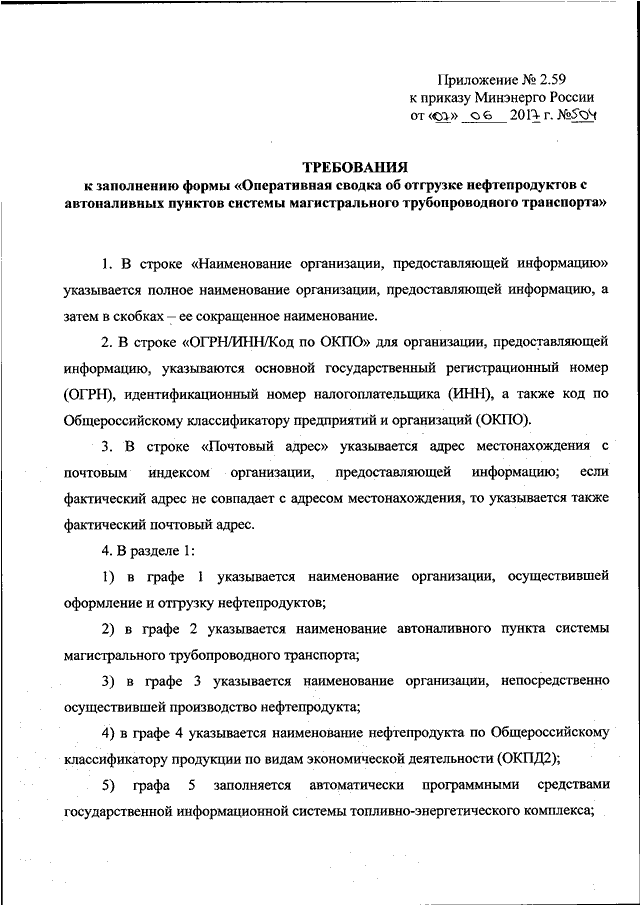 Приложение № 2.59
к приказу Минэнерго России
от «02» 06 2017 г. №504

ТРЕБОВАНИЯ
к заполнению формы «Оперативная сводка об отгрузке нефтепродуктов с автоналивных пунктов системы магистрального трубопроводного транспорта»

1. В строке «Наименование организации, предоставляющей информацию» указывается полное наименование организации, предоставляющей информацию, а затем в скобках – ее сокращенное наименование.

2. В строке «ОГРН/ИНН/Код по ОКПО» для организации, предоставляющей информацию, указываются основной государственный регистрационный номер (ОГРН), идентификационный номер налогоплательщика (ИНН), а также код по Общероссийскому классификатору предприятий и организаций (ОКПО).

3. В строке «Почтовый адрес» указывается адрес местонахождения с почтовым индексом организации, предоставляющей информацию; если фактический адрес не совпадает с адресом местонахождения, то указывается также фактический почтовый адрес.

4. В разделе 1:

1) в графе 1 указывается наименование организации, осуществившей оформление и отгрузку нефтепродуктов;

2) в графе 2 указывается наименование автоналивного пункта системы магистрального трубопроводного транспорта;

3) в графе 3 указывается наименование организации, непосредственно осуществившей производство нефтепродукта;

4) в графе 4 указывается наименование нефтепродукта по Общероссийскому классификатору продукции по видам экономической деятельности (ОКПД2);

5) графа 5 заполняется автоматически программными средствами государственной информационной системы топливно-энергетического комплекса;